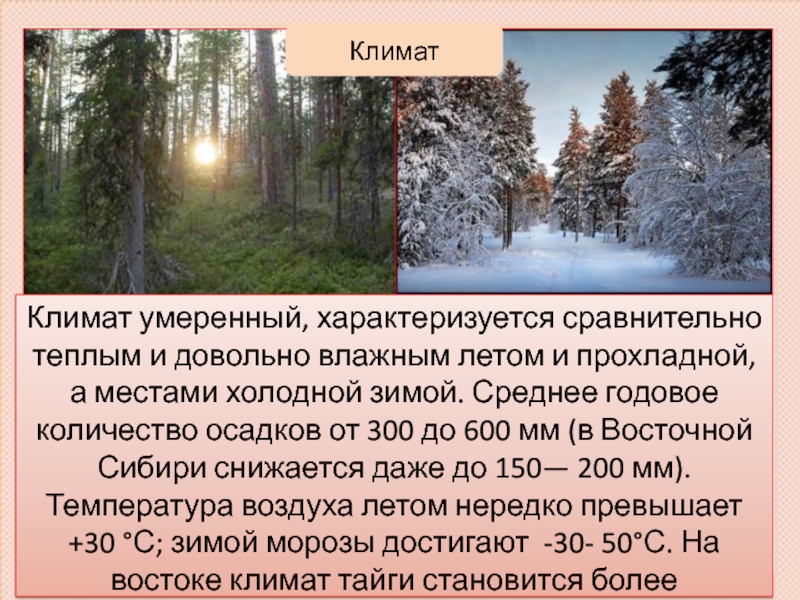 Климат

Климат умеренный, характеризуется сравнительно теплым и довольно влажным летом и прохладной, а местами холодной зимой. Среднее годовое количество осадков от 300 до 600 мм (в Восточной Сибири снижается даже до 150— 200 мм). Температура воздуха летом нередко превышает +30 °С; зимой морозы достигают -30- 50°С. На востоке климат тайги становится более